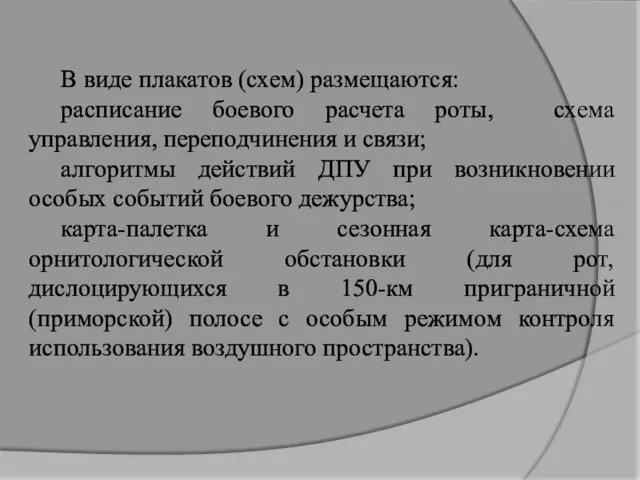 В виде плакатов (схем) размещаются:

расписание боевого расчета роты, схема управления, переподчинения и связи;

алгоритмы действий ДПУ при возникновении особых событий боевого дежурства;

карта-палетка и сезонная карта-схема орнитологической обстановки (для рот, дислоцирующихся в 150-км приграничной (приморской) полосе с особым режимом контроля использования воздушного пространства).